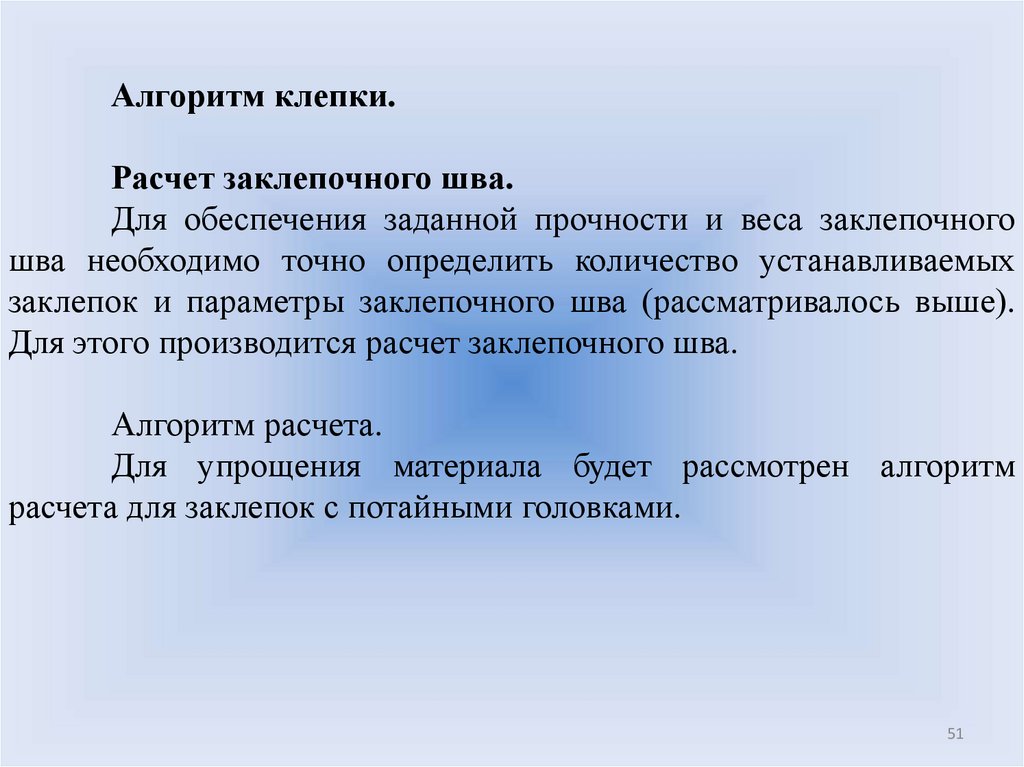 Алгоритм клепки.

Расчет заклепочного шва.

Для обеспечения заданной прочности и веса заклепочного шва необходимо точно определить количество устанавливаемых заклепок и параметры заклепочного шва (рассматривалось выше). Для этого производится расчет заклепочного шва.

Алгоритм расчета.

Для упрощения материала будет рассмотрен алгоритм расчета для заклепок с потайными головками.

51